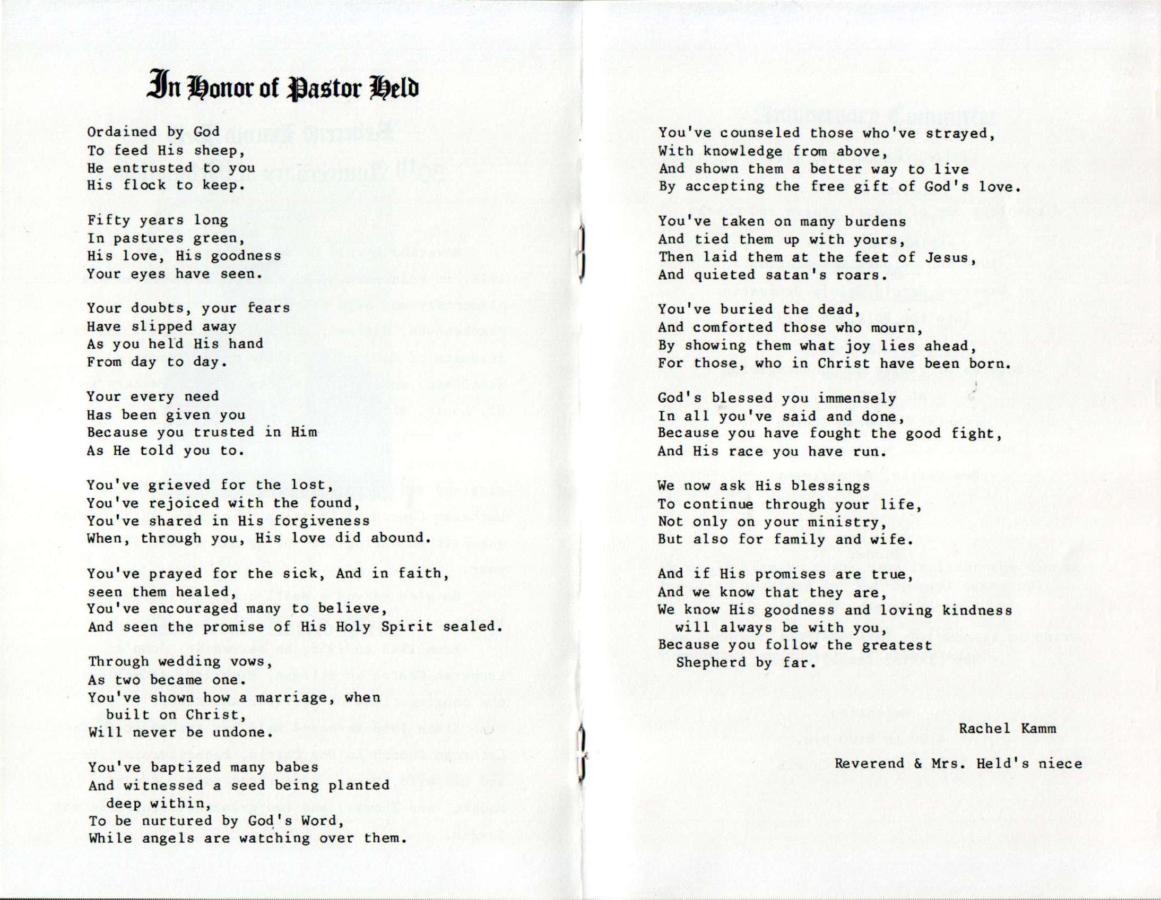 In Honor of Pastor Held

Ordained by God
To feed His sheep,
He entrusted to you
His flock to keep.

Fifty years long
In pastures green,
His love, His goodness
Your eyes have seen.

Your doubts, your fears
Have slipped away
As you held His hand
From day to day.

Your every need
Has been given you
Because you trusted in Him
As He told you to.

You've grieved for the lost,
You've rejoiced with the found,
You've shared in His forgiveness
When, through you, His love did abound.

You've prayed for the sick, And in faith,
seen them healed,
You've encouraged many to believe,
And seen the promise of His Holy Spirit sealed.

Through wedding vows,
As two became one.
You've shown how a marriage, when
built on Christ,
Will never be undone.

You've baptized many babes
And witnessed a seed being planted
deep within,
To be nurtured by God's Word,
While angels are watching over them.

You've counseled those who've strayed,
With knowledge from above,
And shown them a better way to live
By accepting the free gift of God's love.

You've taken on many burdens
And tied them up with yours,
Then laid them at the feet of Jesus,
And quieted satan's roars.

You've buried the dead,
And comforted those who mourn,
By showing them what joy lies ahead,
For those, who in Christ have been born.

God's blessed you immensely
In all you've said and done,
Because you have fought the good fight,
And His race you have run.

We now ask His blessings
To continue through your life,
Not only on your ministry,
But also for family and wife.

And if His promises are true,
And we know that they are,
We know His goodness and loving kindness
will always be with you,
Because you follow the greatest
Shepherd by far.

Rachel Kamm

Reverend & Mrs. Held's niece